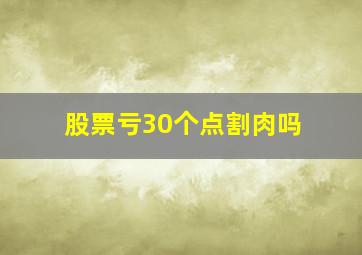 股票亏30个点割肉吗